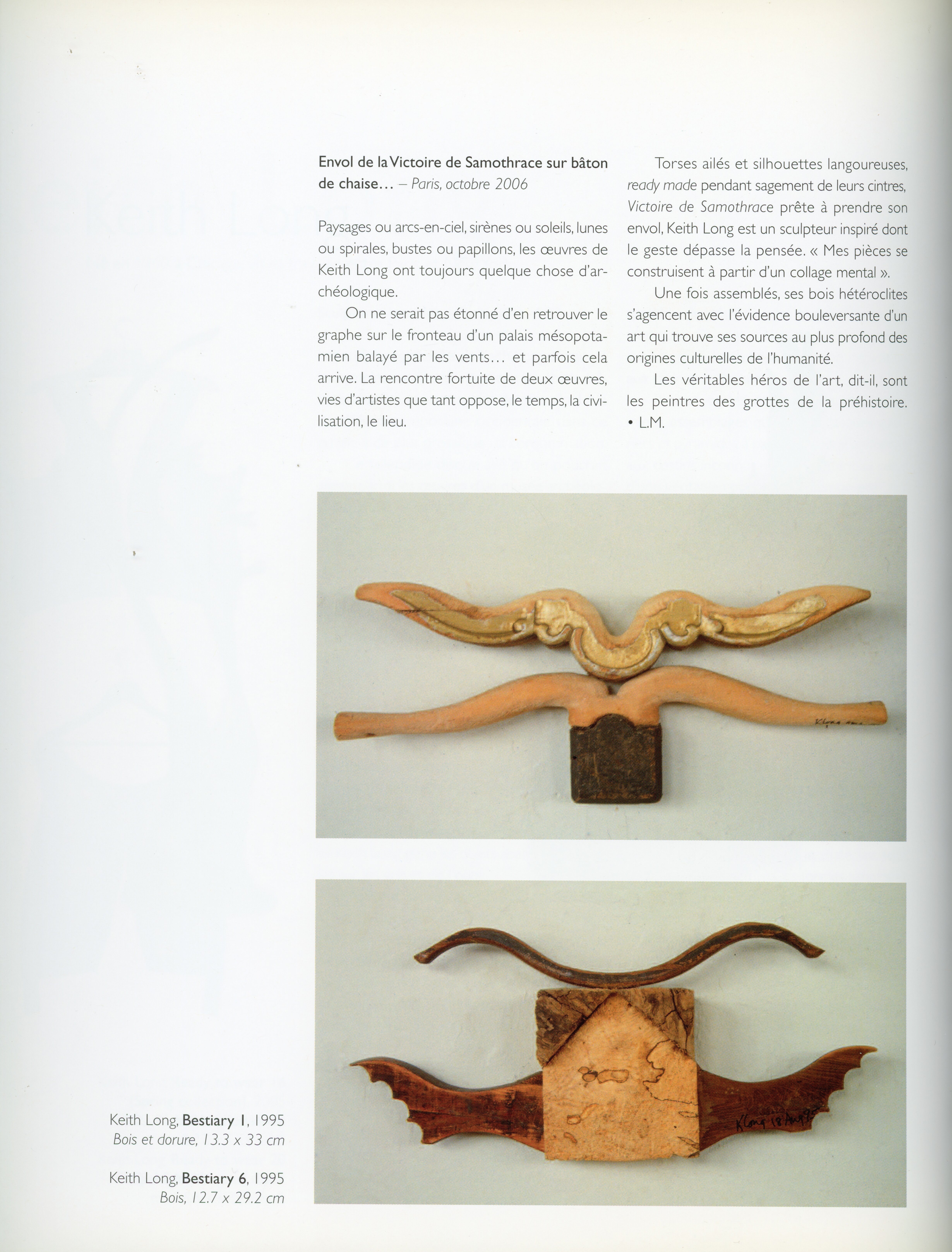 Envol de la Victoire de Samothrace sur bâton de chaise... – Paris, octobre 2006

Paysages ou arcs-en-ciel, sirènes ou soleils, lunes ou spirales, bustes ou papillons, les œuvres de Keith Long ont toujours quelque chose d'archéologique.

On ne serait pas étonné d'en retrouver le graphe sur le fronteau d'un palais mésopotamien balayé par les vents... et parfois cela arrive. La rencontre fortuite de deux œuvres, vies d'artistes que tant oppose, le temps, la civilisation, le lieu.

Torses ailés et silhouettes langoureuses, ready made pendant sagement de leurs cintres, Victoire de Samothrace prête à prendre son envol, Keith Long est un sculpteur inspiré dont le geste dépasse la pensée. « Mes pièces se construisent à partir d'un collage mental ».

Une fois assemblés, ses bois hétéroclites s'agencent avec l'évidence bouleversante d'un art qui trouve ses sources au plus profond des origines culturelles de l'humanité.

Les véritables héros de l'art, dit-il, sont les peintres des grottes de la préhistoire.
• L.M.

Keith Long, Bestiary 1, 1995
Bois et dorure, 13.3 x 33 cm

Keith Long, Bestiary 6, 1995
Bois, 12.7 x 29.2 cm